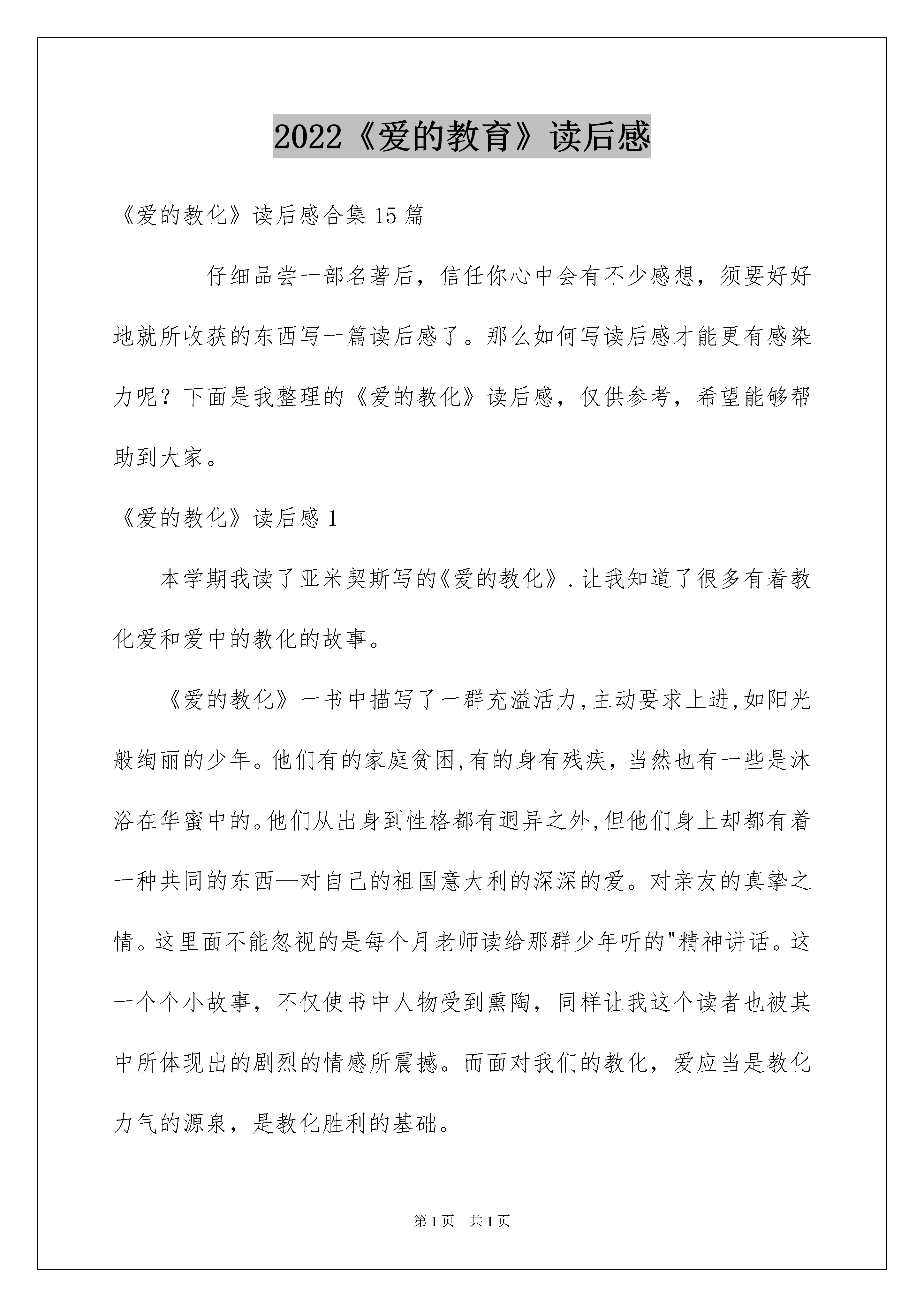 2022《爱的教育》读后感

《爱的教化》读后感合集15篇

仔细品尝一部名著后，信任你心中会有不少感想，须要好好地就所收获的东西写一篇读后感了。那么如何写读后感才能更有感染力呢？下面是我整理的《爱的教化》读后感，仅供参考，希望能够帮助到大家。

《爱的教化》读后感1

本学期我读了亚米契斯写的《爱的教化》.让我知道了很多有着教化爱和爱中的教化的故事。

《爱的教化》一书中描写了一群充溢活力,主动要求上进,如阳光般绚丽的少年。他们有的家庭贫困,有的身有残疾，当然也有一些是沐浴在华蜜中的。他们从出身到性格都有迥异之外,但他们身上却都有着一种共同的东西—对自己的祖国意大利的深深的爱。对亲友的真挚之情。这里面不能忽视的是每个月老师读给那群少年听的"精神讲话。这一个个小故事，不仅使书中人物受到熏陶，同样让我这个读者也被其中所体现出的剧烈的情感所震撼。而面对我们的教化，爱应当是教化力气的源泉，是教化胜利的基础。

第1页　共1页